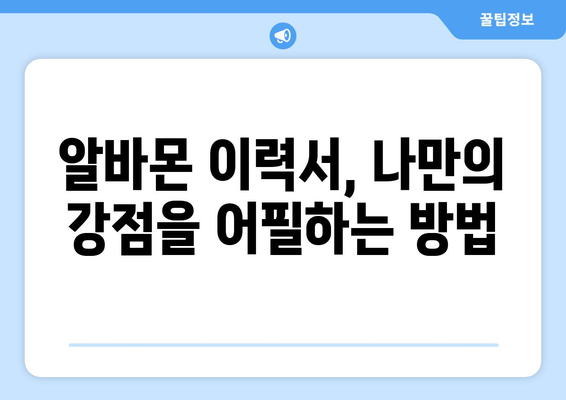 꿀팁정보

알바몬 이력서, 나만의 강점을 어필하는 방법